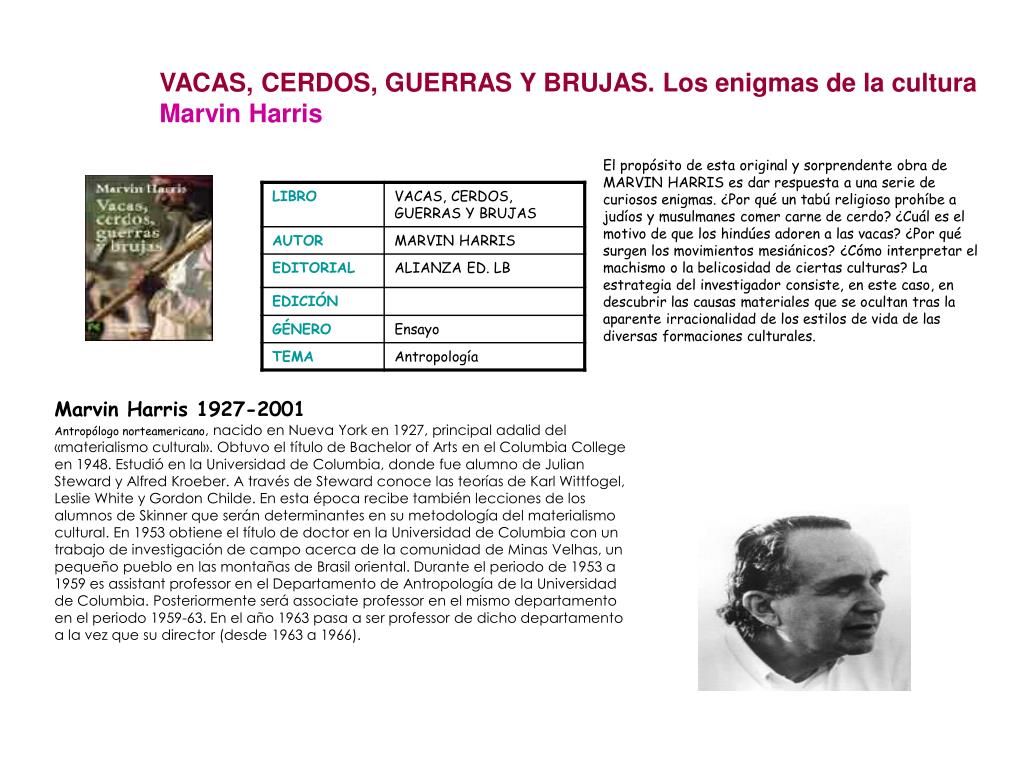 VACAS, CERDOS, GUERRAS Y BRUJAS. Los enigmas de la cultura
Marvin Harris

Marvin Harris
Vacas, cerdos, guerras y brujas

| LIBRO | VACAS, CERDOS, GUERRAS Y BRUJAS |
|---|---|
| AUTOR | MARVIN HARRIS |
| EDITORIAL | ALIANZA ED. LB |
| EDICIÓN | |
| GÉNERO | Ensayo |
| TEMA | Antropología |

El propósito de esta original y sorprendente obra de MARVIN HARRIS es dar respuesta a una serie de curiosos enigmas. ¿Por qué un tabú religioso prohíbe a judíos y musulmanes comer carne de cerdo? ¿Cuál es el motivo de que los hindúes adoren a las vacas? ¿Por qué surgen los movimientos mesiánicos? ¿Cómo interpretar el machismo o la belicosidad de ciertas culturas? La estrategia del investigador consiste, en este caso, en descubrir las causas materiales que se ocultan tras la aparente irracionalidad de los estilos de vida de las diversas formaciones culturales.

Marvin Harris 1927-2001
Antropólogo norteamericano, nacido en Nueva York en 1927, principal adalid del «materialismo cultural». Obtuvo el título de Bachelor of Arts en el Columbia College en 1948. Estudió en la Universidad de Columbia, donde fue alumno de Julian Steward y Alfred Kroeber. A través de Steward conoce las teorías de Karl Wittfogel, Leslie White y Gordon Childe. En esta época recibe también lecciones de los alumnos de Skinner que serán determinantes en su metodología del materialismo cultural. En 1953 obtiene el título de doctor en la Universidad de Columbia con un trabajo de investigación de campo acerca de la comunidad de Minas Velhas, un pequeño pueblo en las montañas de Brasil oriental. Durante el periodo de 1953 a 1959 es assistant professor en el Departamento de Antropología de la Universidad de Columbia. Posteriormente será associate professor en el mismo departamento en el periodo 1959-63. En el año 1963 pasa a ser professor de dicho departamento a la vez que su director (desde 1963 a 1966).